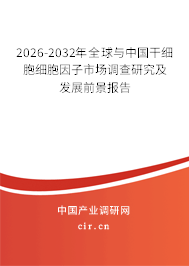 2026-2032年全球与中国干细胞细胞因子市场调查研究及发展前景报告

中国产业调研网

cir.cn